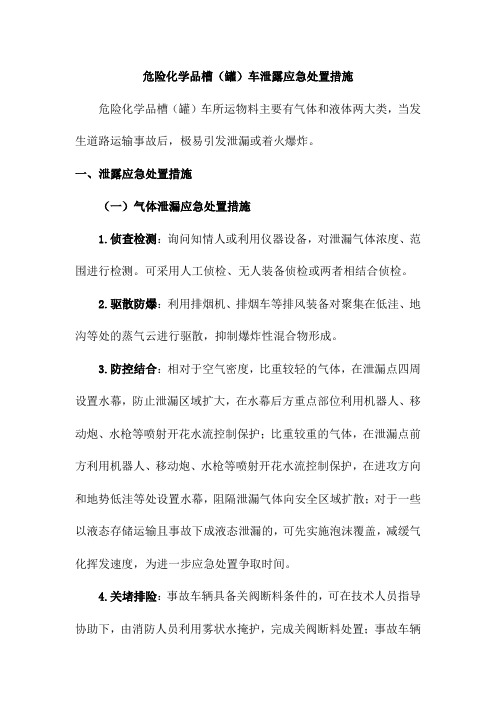 危险化学品槽（罐）车泄露应急处置措施

危险化学品槽（罐）车所运物料主要有气体和液体两大类，当发生道路运输事故后，极易引发泄漏或着火爆炸。

一、泄露应急处置措施

（一）气体泄漏应急处置措施

1.侦查检测：询问知情人或利用仪器设备，对泄漏气体浓度、范围进行检测。可采用人工侦检、无人装备侦检或两者相结合侦检。

2.驱散防爆：利用排烟机、排烟车等排风装备对聚集在低洼、地沟等处的蒸气云进行驱散，抑制爆炸性混合物形成。

3.防控结合：相对于空气密度，比重较轻的气体，在泄漏点四周设置水幕，防止泄漏区域扩大，在水幕后方重点部位利用机器人、移动炮、水枪等喷射开花水流控制保护；比重较重的气体，在泄漏点前方利用机器人、移动炮、水枪等喷射开花水流控制保护，在进攻方向和地势低洼等处设置水幕，阻隔泄漏气体向安全区域扩散；对于一些以液态存储运输且事故下成液态泄漏的，可先实施泡沫覆盖，减缓气化挥发速度，为进一步应急处置争取时间。

4.关堵排险：事故车辆具备关阀断料条件的，可在技术人员指导协助下，由消防人员利用雾状水掩护，完成关阀断料处置；事故车辆